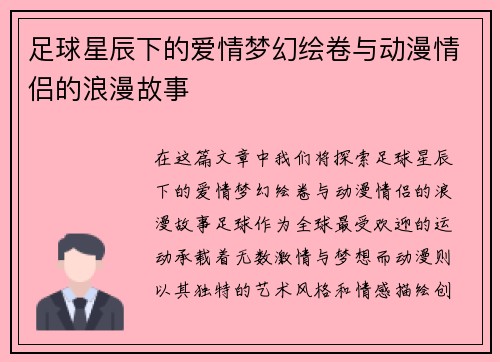 足球星辰下的爱情梦幻绘卷与动漫情侣的浪漫故事

在这篇文章中我们将探索足球星辰下的爱情梦幻绘卷与动漫情侣的浪漫故事足球作为全球最受欢迎的运动承载着无数激情与梦想而动漫则以其独特的艺术风格和情感描绘创